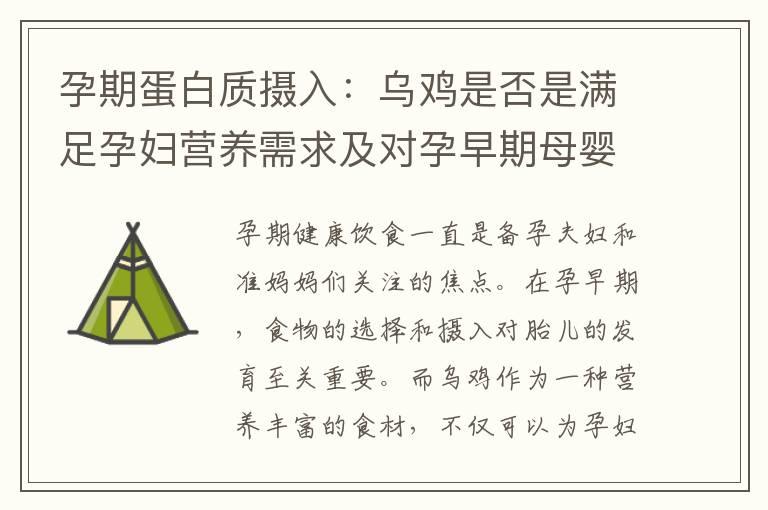 孕期蛋白质摄入：乌鸡是否是满足孕妇营养需求及对孕早期母婴

孕期健康饮食一直是备孕夫妇和准妈妈们关注的焦点。在孕早期，食物的选择和摄入对胎儿的发育至关重要。而乌鸡作为一种营养丰富的食材，不仅可以为孕妇